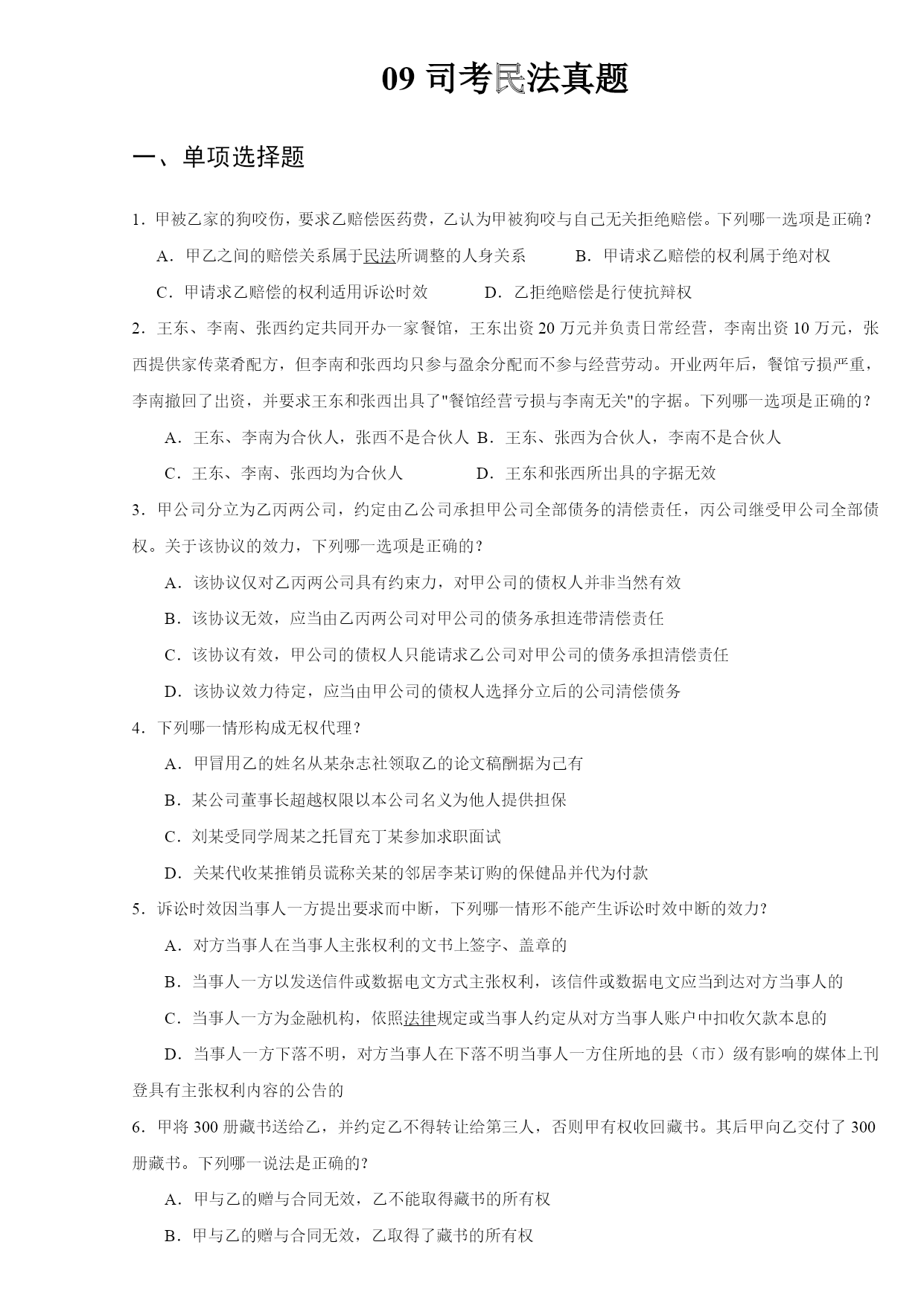 09 司考民法真题

一、单项选择题

1．甲被乙家的狗咬伤，要求乙赔偿医药费，乙认为甲被狗咬与自己无关拒绝赔偿。下列哪一选项是正确？

A．甲乙之间的赔偿关系属于民法所调整的人身关系　　B．甲请求乙赔偿的权利属于绝对权

C．甲请求乙赔偿的权利适用诉讼时效　　D．乙拒绝赔偿是行使抗辩权

2．王东、李南、张西约定共同开办一家餐馆，王东出资 20 万元并负责日常经营，李南出资 10 万元，张西提供家传菜肴配方，但李南和张西均只参与盈余分配而不参与经营劳动。开业两年后，餐馆亏损严重，李南撤回了出资，并要求王东和张西出具了"餐馆经营亏损与李南无关"的字据。下列哪一选项是正确的？

A．王东、李南为合伙人，张西不是合伙人 B．王东、张西为合伙人，李南不是合伙人

C．王东、李南、张西均为合伙人　　D．王东和张西所出具的字据无效

3．甲公司分立为乙丙两公司，约定由乙公司承担甲公司全部债务的清偿责任，丙公司继受甲公司全部债权。关于该协议的效力，下列哪一选项是正确的？

A．该协议仅对乙丙两公司具有约束力，对甲公司的债权人并非当然有效

B．该协议无效，应当由乙丙两公司对甲公司的债务承担连带清偿责任

C．该协议有效，甲公司的债权人只能请求乙公司对甲公司的债务承担清偿责任

D．该协议效力待定，应当由甲公司的债权人选择分立后的公司清偿债务

4．下列哪一情形构成无权代理？

A．甲冒用乙的姓名从某杂志社领取乙的论文稿酬据为己有

B．某公司董事长超越权限以本公司名义为他人提供担保

C．刘某受同学周某之托冒充丁某参加求职面试

D．关某代收某推销员谎称关某的邻居李某订购的保健品并代为付款

5．诉讼时效因当事人一方提出要求而中断，下列哪一情形不能产生诉讼时效中断的效力？

A．对方当事人在当事人主张权利的文书上签字、盖章的

B．当事人一方以发送信件或数据电文方式主张权利，该信件或数据电文应当到达对方当事人的

C．当事人一方为金融机构，依照法律规定或当事人约定从对方当事人账户中扣收欠款本息的

D．当事人一方下落不明，对方当事人在下落不明当事人一方住所地的县（市）级有影响的媒体上刊登具有主张权利内容的公告的

6．甲将 300 册藏书送给乙，并约定乙不得转让给第三人，否则甲有权收回藏书。其后甲向乙交付了 300 册藏书。下列哪一说法是正确的？

A．甲与乙的赠与合同无效，乙不能取得藏书的所有权

B．甲与乙的赠与合同无效，乙取得了藏书的所有权